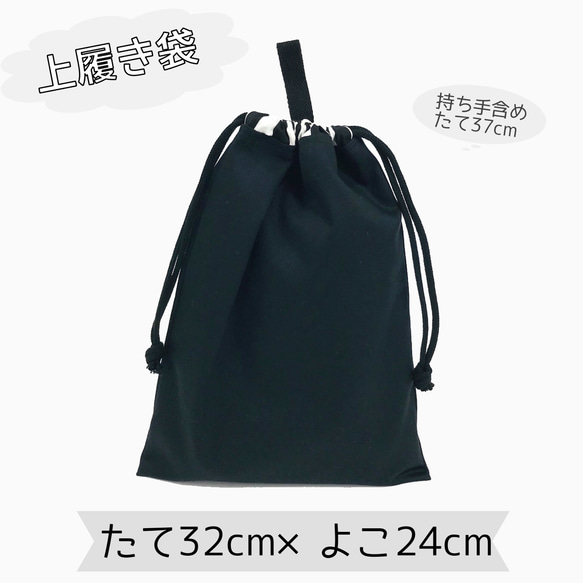 上履き袋

持ち手含め
たて37cm

たて32cm× よこ24cm